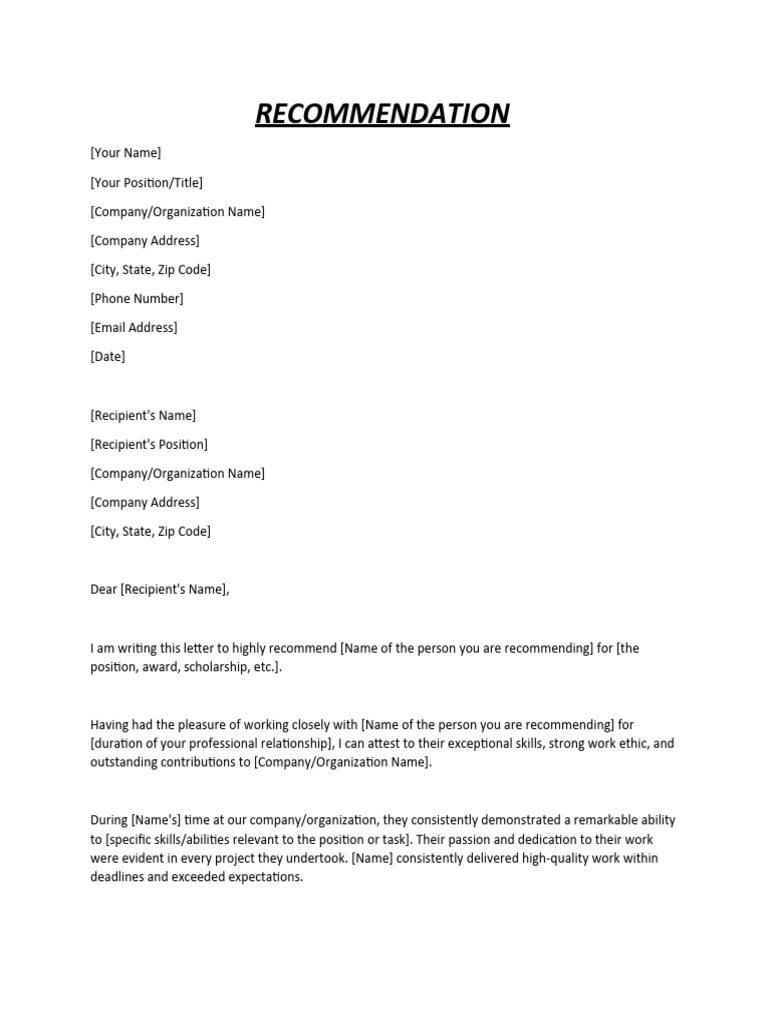 RECOMMENDATION

[Your Name]

[Your Position/Title]

[Company/Organization Name]

[Company Address]

[City, State, Zip Code]

[Phone Number]

[Email Address]

[Date]

[Recipient's Name]

[Recipient's Position]

[Company/Organization Name]

[Company Address]

[City, State, Zip Code]

Dear [Recipient's Name],

I am writing this letter to highly recommend [Name of the person you are recommending] for [the position, award, scholarship, etc.].

Having had the pleasure of working closely with [Name of the person you are recommending] for [duration of your professional relationship], I can attest to their exceptional skills, strong work ethic, and outstanding contributions to [Company/Organization Name].

During [Name's] time at our company/organization, they consistently demonstrated a remarkable ability to [specific skills/abilities relevant to the position or task]. Their passion and dedication to their work were evident in every project they undertook. [Name] consistently delivered high-quality work within deadlines and exceeded expectations.